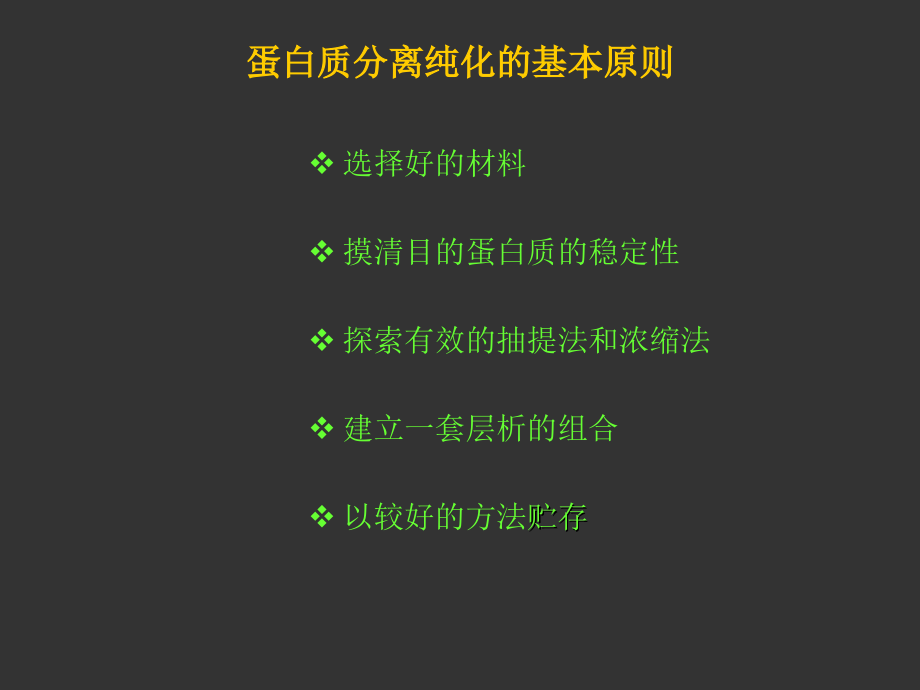 蛋白质分离纯化的基本原则

❖ 选择好的材料

❖ 摸清目的蛋白质的稳定性

❖ 探索有效的抽提法和浓缩法

❖ 建立一套层析的组合

❖ 以较好的方法贮存